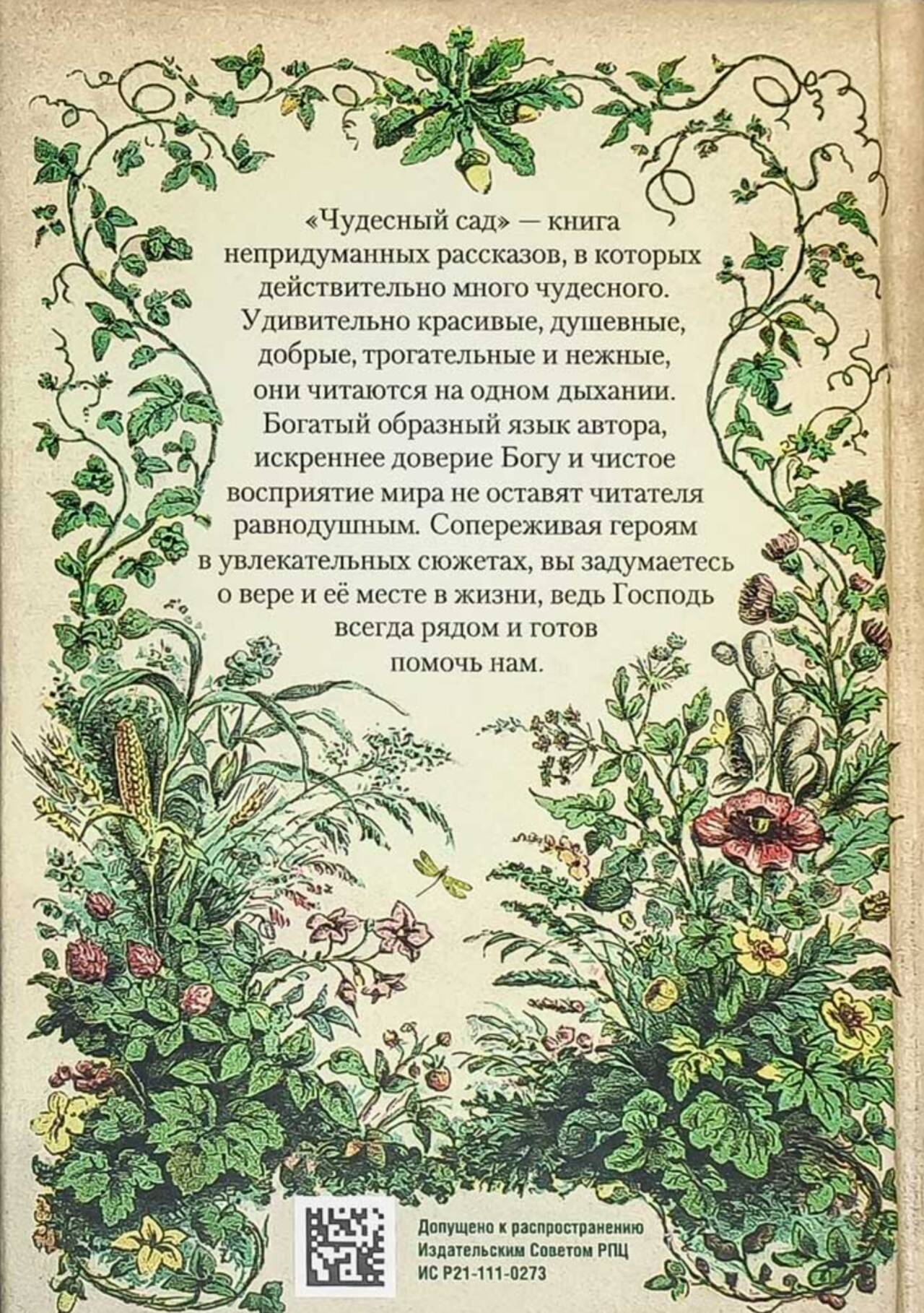 «Чудесный сад» — книга непридуманных рассказов, в которых действительно много чудесного. Удивительно красивые, душевные, добрые, трогательные и нежные, они читаются на одном дыхании. Богатый образный язык автора, искреннее доверие Богу и чистое восприятие мира не оставят читателя равнодушным. Сопереживая героям в увлекательных сюжетах, вы задумаетесь о вере и её месте в жизни, ведь Господь всегда рядом и готов помочь нам.

Допущено к распространению
Издательским Советом РПЦ
ИС Р21-111-0273